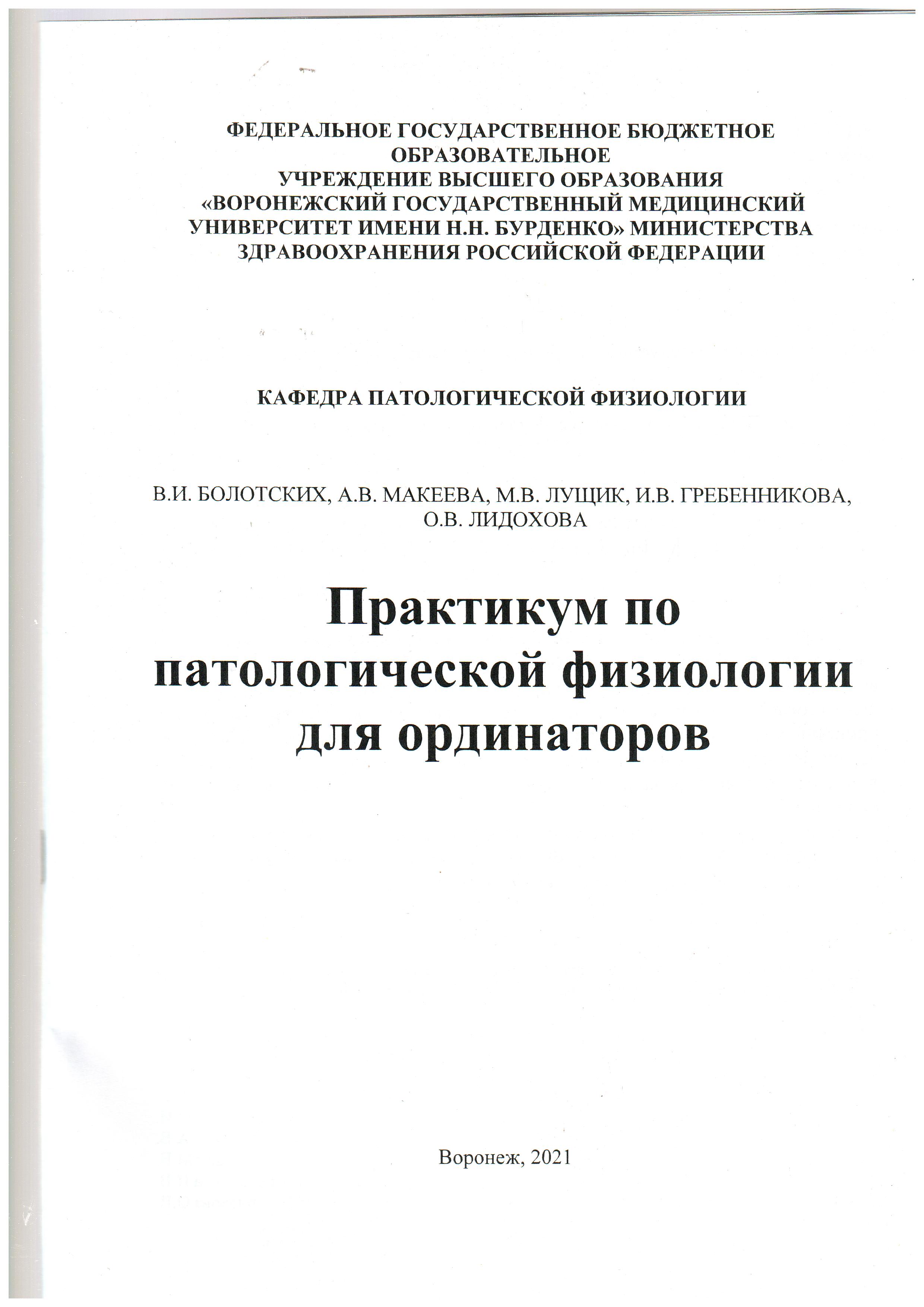 ФЕДЕРАЛЬНОЕ ГОСУДАРСТВЕННОЕ БЮДЖЕТНОЕ ОБРАЗОВАТЕЛЬНОЕ
УЧРЕЖДЕНИЕ ВЫСШЕГО ОБРАЗОВАНИЯ
«ВОРОНЕЖСКИЙ ГОСУДАРСТВЕННЫЙ МЕДИЦИНСКИЙ УНИВЕРСИТЕТ ИМЕНИ Н.Н. БУРДЕНКО» МИНИСТЕРСТВА ЗДРАВООХРАНЕНИЯ РОССИЙСКОЙ ФЕДЕРАЦИИ

КАФЕДРА ПАТОЛОГИЧЕСКОЙ ФИЗИОЛОГИИ

В.И. БОЛОТСКИХ, А.В. МАКЕЕВА, М.В. ЛУЩИК, И.В. ГРЕБЕННИКОВА, О.В. ЛИДОХОВА

Практикум по патологической физиологии для ординаторов

Воронеж, 2021